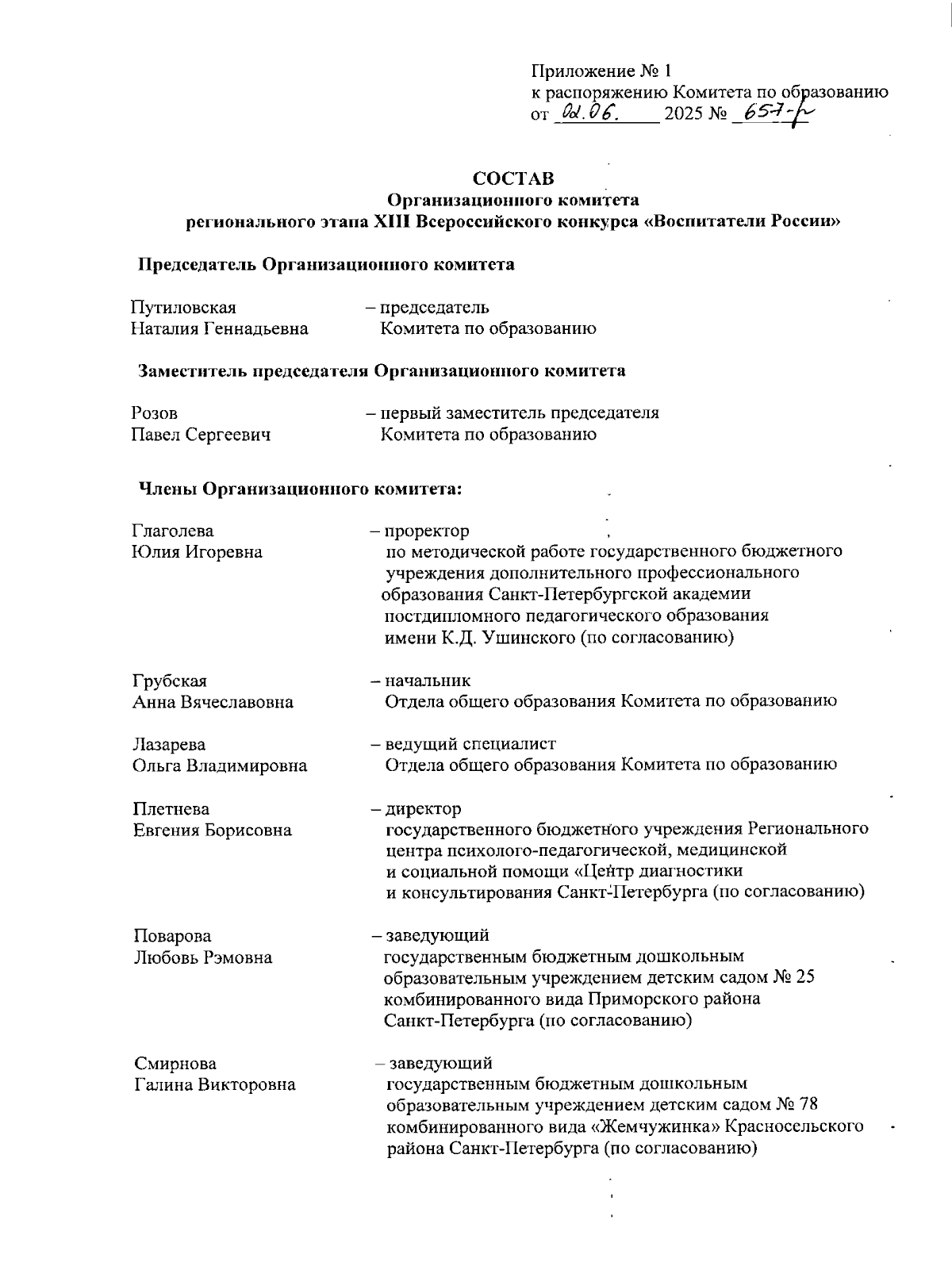 Приложение № 1
к распоряжению Комитета по образованию
от 02.06. 2025 № 657-р

СОСТАВ
Организационного комитета
регионального этапа XIII Всероссийского конкурса «Воспитатели России»

Председатель Организационного комитета

Путиловская Наталия Геннадьевна – председатель Комитета по образованию

Заместитель председателя Организационного комитета

Розов Павел Сергеевич – первый заместитель председателя Комитета по образованию

Члены Организационного комитета:

Глаголева Юлия Игоревна – проректор по методической работе государственного бюджетного учреждения дополнительного профессионального образования Санкт-Петербургской академии постдипломного педагогического образования имени К.Д. Ушинского (по согласованию)

Грубская Анна Вячеславовна – начальник Отдела общего образования Комитета по образованию

Лазарева Ольга Владимировна – ведущий специалист Отдела общего образования Комитета по образованию

Плетнева Евгения Борисовна – директор государственного бюджетного учреждения Регионального центра психолого-педагогической, медицинской и социальной помощи «Центр диагностики и консультирования Санкт-Петербурга (по согласованию)

Поварова Любовь Рэмовна – заведующий государственным бюджетным дошкольным образовательным учреждением детским садом № 25 комбинированного вида Приморского района Санкт-Петербурга (по согласованию)

Смирнова Галина Викторовна – заведующий государственным бюджетным дошкольным образовательным учреждением детским садом № 78 комбинированного вида «Жемчужинка» Красносельского района Санкт-Петербурга (по согласованию)